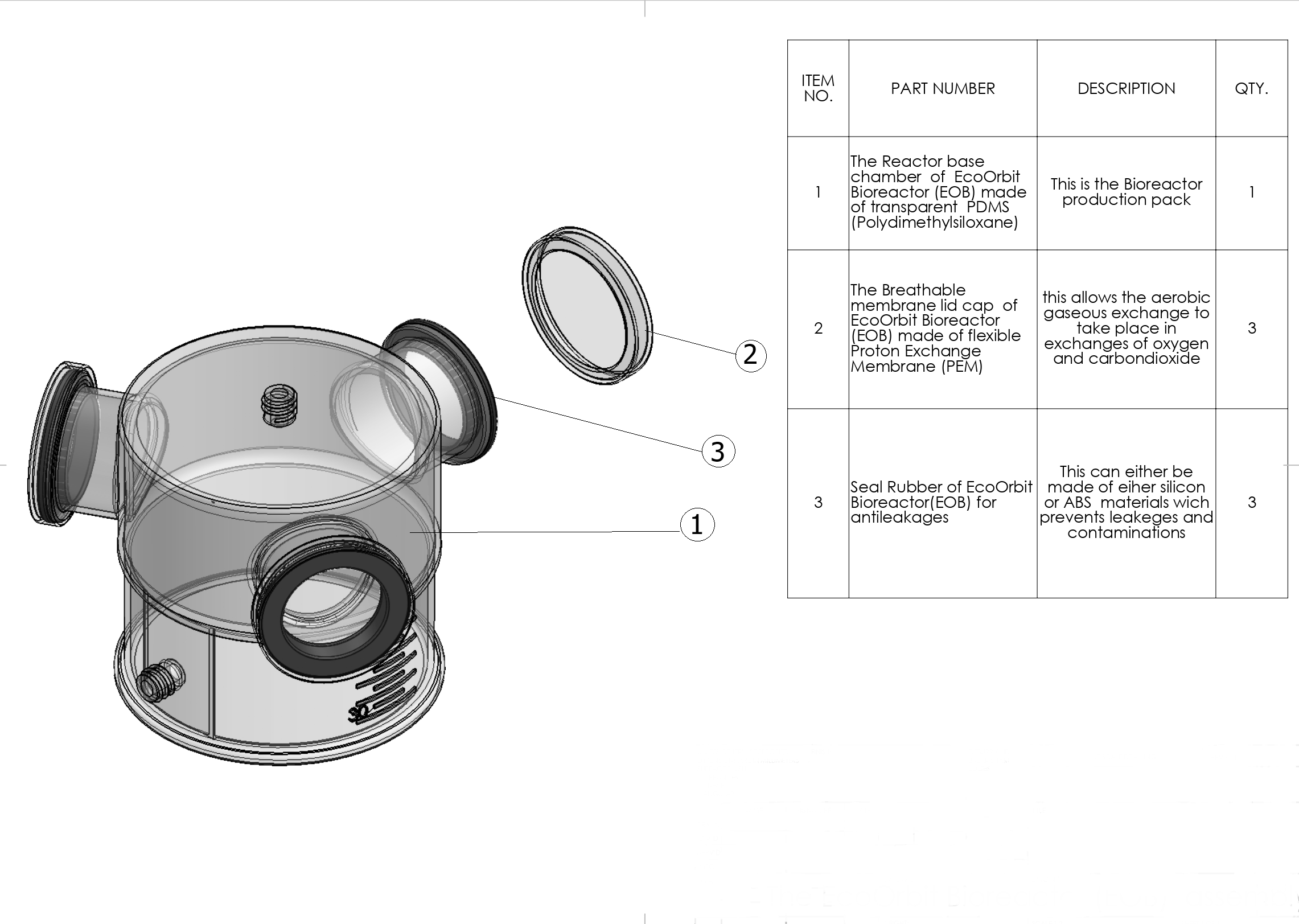 2

3

1

30

| ITEM NO. | PART NUMBER | DESCRIPTION | QTY. |
|---|---|---|---|
| 1 | The Reactor base chamber of EcoOrbit Bioreactor (EOB) made of transparent PDMS (Polydimethylsiloxane) | This is the Bioreactor production pack | 1 |
| 2 | The Breathable membrane lid cap of EcoOrbit Bioreactor (EOB) made of flexible Proton Exchange Membrane (PEM) | this allows the aerobic gaseous exchange to take place in exchanges of oxygen and carbondioxide | 3 |
| 3 | Seal Rubber of EcoOrbit Bioreactor(EOB) for antileakages | This can either be made of eiher silicon or ABS materials wich prevents leakeges and contaminations | 3 |